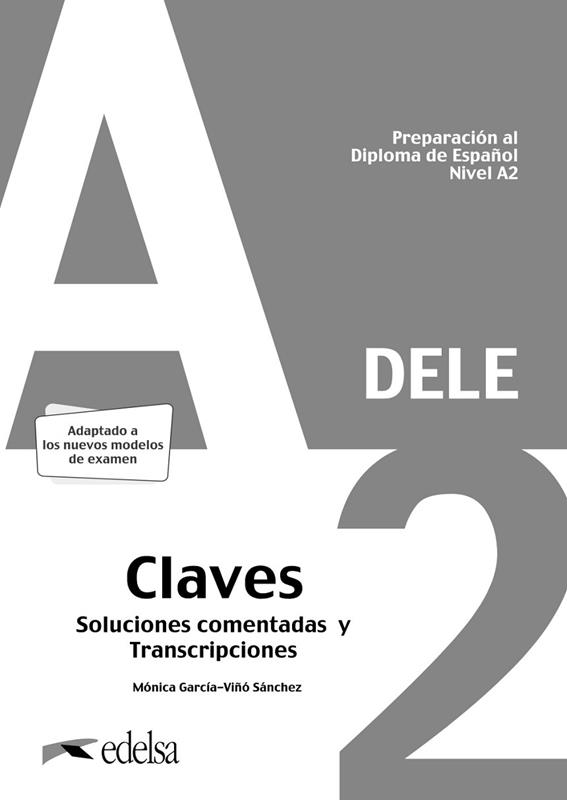 Preparación al
Diploma de Español
Nivel A2

DELE

Adaptado a
los nuevos modelos
de examen

A2

Claves
Soluciones comentadas y
Transcripciones

Mónica García-Viñó Sánchez

edelsa